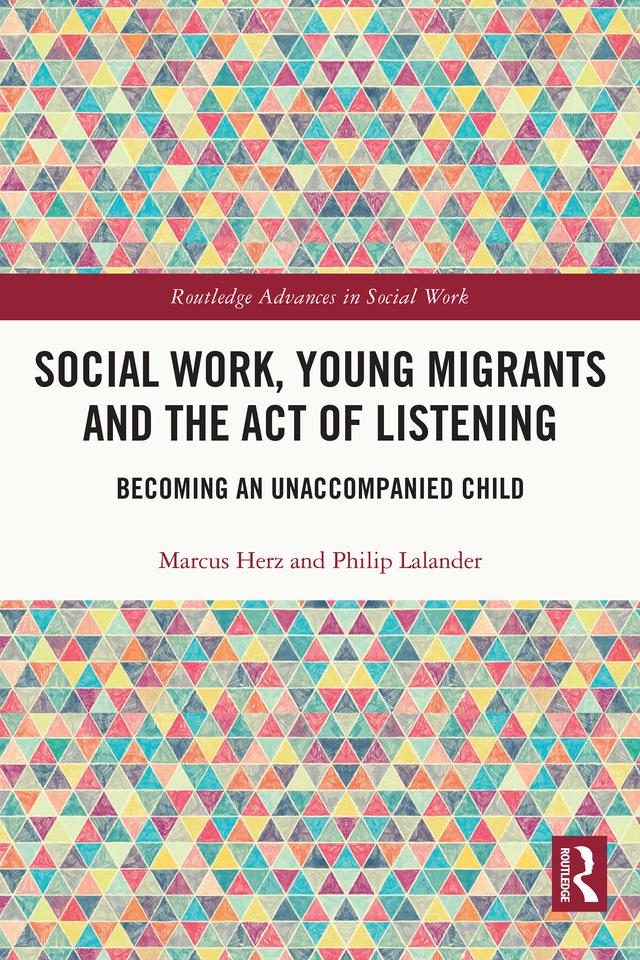 Routledge Advances in Social Work

SOCIAL WORK, YOUNG MIGRANTS AND THE ACT OF LISTENING

BECOMING AN UNACCOMPANIED CHILD

Marcus Herz and Philip Lalander

ROUTLEDGE